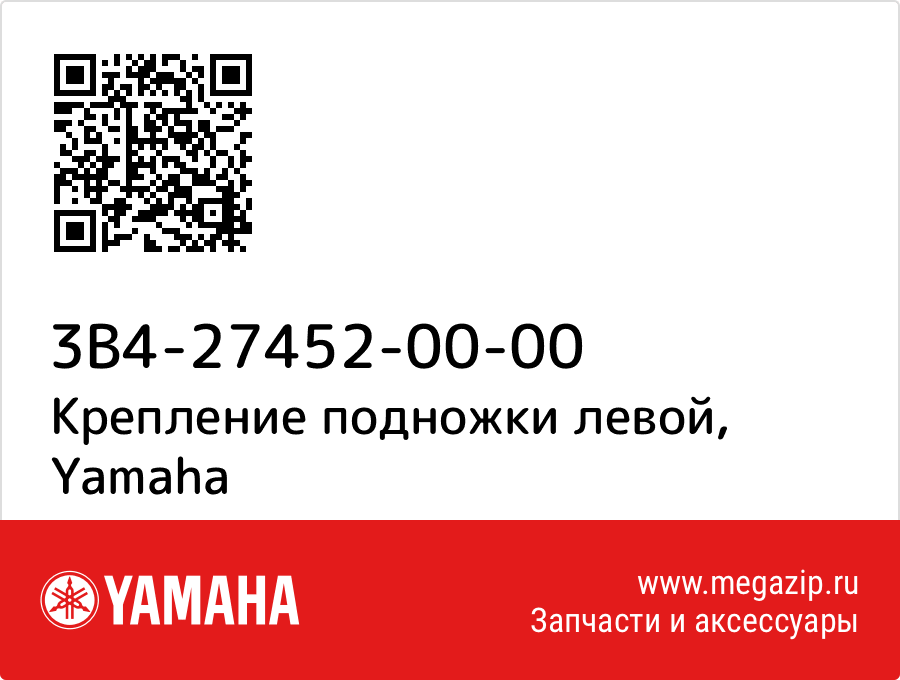 3B4-27452-00-00
Крепление подножки левой, Yamaha

YAMAHA

www.megazip.ru
Запчасти и аксессуары